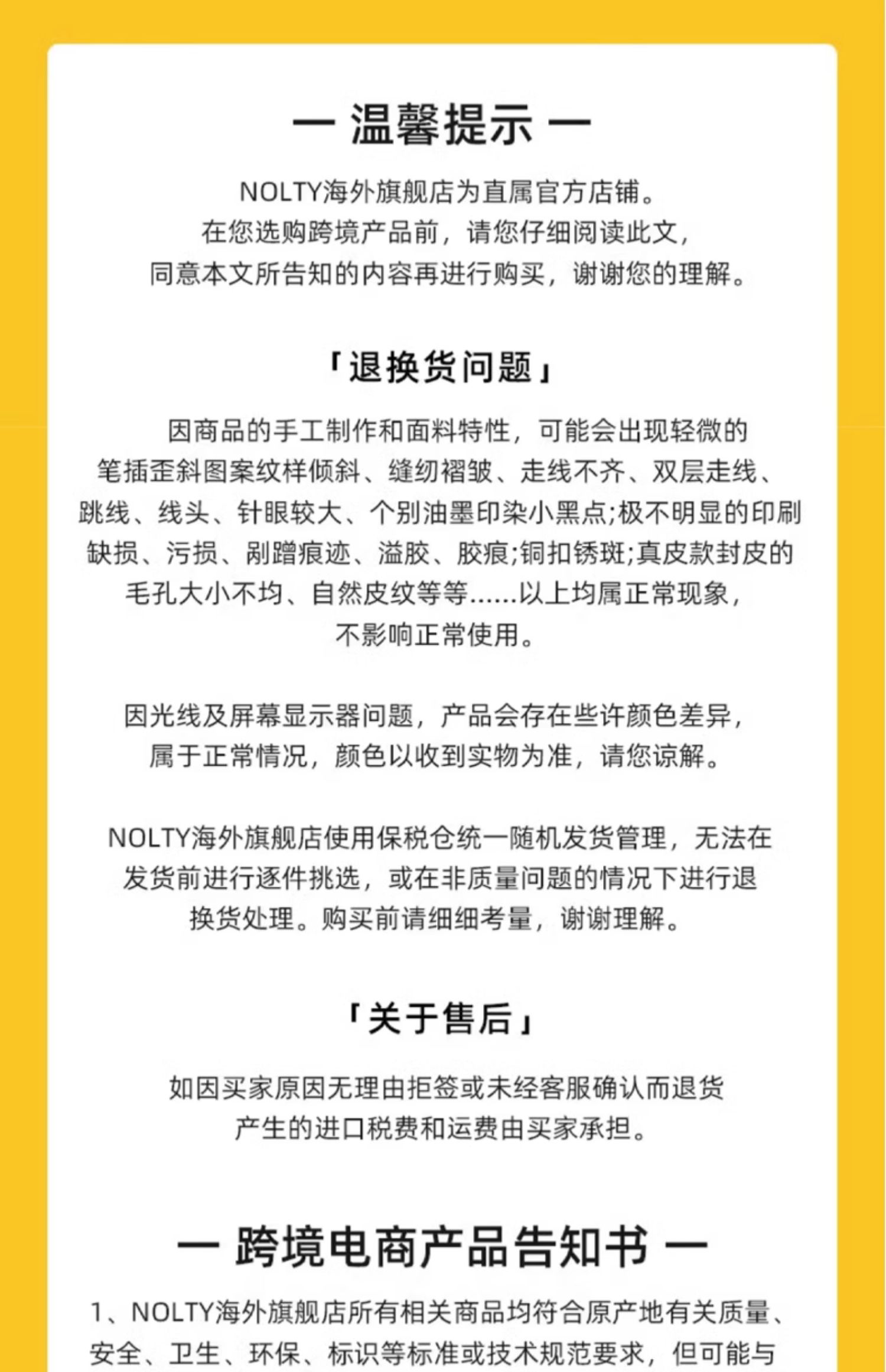 — 温馨提示 —

NOLTY海外旗舰店为直属官方店铺。
在您选购跨境产品前，请您仔细阅读此文，
同意本文所告知的内容再进行购买，谢谢您的理解。

「退换货问题」

因商品的手工制作和面料特性，可能会出现轻微的笔插歪斜图案纹样倾斜、缝纫褶皱、走线不齐、双层走线、跳线、线头、针眼较大、个别油墨印染小黑点;极不明显的印刷缺损、污损、剐蹭痕迹、溢胶、胶痕;铜扣锈斑;真皮款封皮的毛孔大小不均、自然皮纹等等......以上均属正常现象，不影响正常使用。

因光线及屏幕显示器问题，产品会存在些许颜色差异，属于正常情况，颜色以收到实物为准，请您谅解。

NOLTY海外旗舰店使用保税仓统一随机发货管理，无法在发货前进行逐件挑选，或在非质量问题的情况下进行退换货处理。购买前请细细考量，谢谢理解。

「关于售后」

如因买家原因无理由拒签或未经客服确认而退货产生的进口税费和运费由买家承担。

— 跨境电商产品告知书 —

1、NOLTY海外旗舰店所有相关商品均符合原产地有关质量、安全、卫生、环保、标识等标准或技术规范要求，但可能与